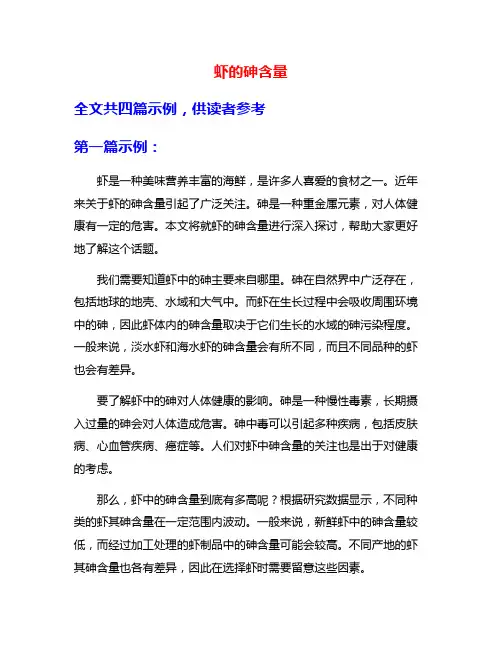 虾的砷含量

全文共四篇示例，供读者参考

第一篇示例：

虾是一种美味营养丰富的海鲜，是许多人喜爱的食材之一。近年来关于虾的砷含量引起了广泛关注。砷是一种重金属元素，对人体健康有一定的危害。本文将就虾的砷含量进行深入探讨，帮助大家更好地了解这个话题。

我们需要知道虾中的砷主要来自哪里。砷在自然界中广泛存在，包括地球的地壳、水域和大气中。而虾在生长过程中会吸收周围环境中的砷，因此虾体内的砷含量取决于它们生长的水域的砷污染程度。一般来说，淡水虾和海水虾的砷含量会有所不同，而且不同品种的虾也会有差异。

要了解虾中的砷对人体健康的影响。砷是一种慢性毒素，长期摄入过量的砷会对人体造成危害。砷中毒可以引起多种疾病，包括皮肤病、心血管疾病、癌症等。人们对虾中砷含量的关注也是出于对健康的考虑。

那么，虾中的砷含量到底有多高呢？根据研究数据显示，不同种类的虾其砷含量在一定范围内波动。一般来说，新鲜虾中的砷含量较低，而经过加工处理的虾制品中的砷含量可能会较高。不同产地的虾其砷含量也各有差异，因此在选择虾时需要留意这些因素。